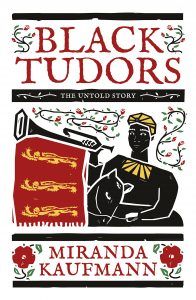 BLACK TUDORS

THE UNTOLD STORY

MIRANDA KAUFMANN